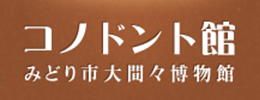 コノドント館
みどり市大間々博物館